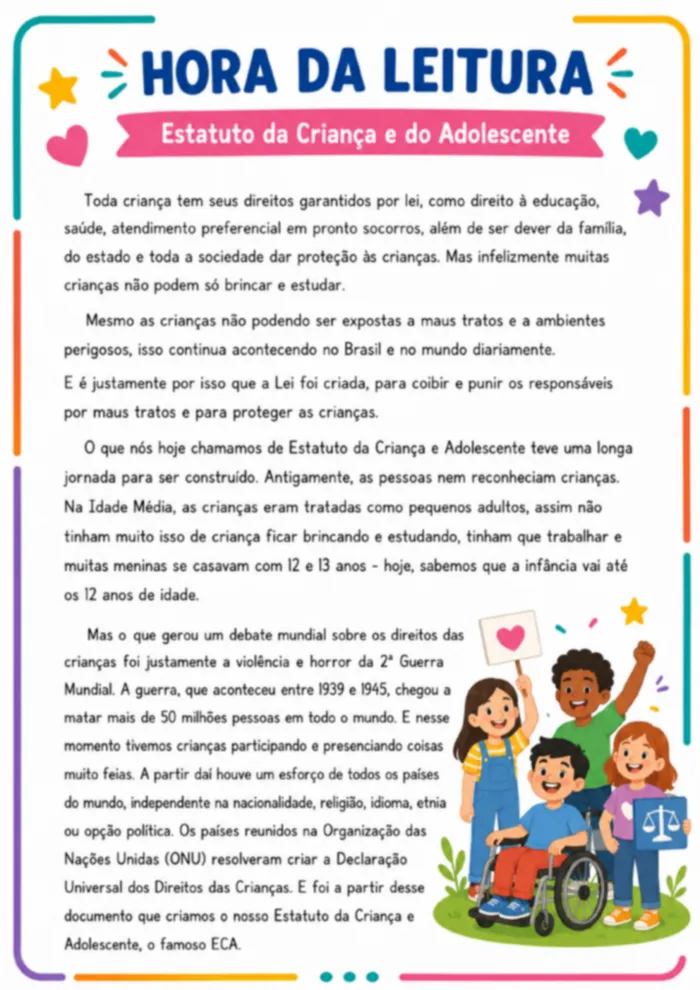 HORA DA LEITURA

Estatuto da Criança e do Adolescente

Toda criança tem seus direitos garantidos por lei, como direito à educação, saúde, atendimento preferencial em pronto socorros, além de ser dever da família, do estado e toda a sociedade dar proteção às crianças. Mas infelizmente muitas crianças não podem só brincar e estudar.

Mesmo as crianças não podendo ser expostas a maus tratos e a ambientes perigosos, isso continua acontecendo no Brasil e no mundo diariamente.
E é justamente por isso que a Lei foi criada, para coibir e punir os responsáveis por maus tratos e para proteger as crianças.

O que nós hoje chamamos de Estatuto da Criança e Adolescente teve uma longa jornada para ser construído. Antigamente, as pessoas nem reconheciam crianças. Na Idade Média, as crianças eram tratadas como pequenos adultos, assim não tinham muito isso de criança ficar brincando e estudando, tinham que trabalhar e muitas meninas se casavam com 12 e 13 anos - hoje, sabemos que a infância vai até os 12 anos de idade.

Mas o que gerou um debate mundial sobre os direitos das crianças foi justamente a violência e horror da 2ª Guerra Mundial. A guerra, que aconteceu entre 1939 e 1945, chegou a matar mais de 50 milhões pessoas em todo o mundo. E nesse momento tivemos crianças participando e presenciando coisas muito feias. A partir daí houve um esforço de todos os países do mundo, independente na nacionalidade, religião, idioma, etnia ou opção política. Os países reunidos na Organização das Nações Unidas (ONU) resolveram criar a Declaração Universal dos Direitos das Crianças. E foi a partir desse documento que criamos o nosso Estatuto da Criança e Adolescente, o famoso ECA.